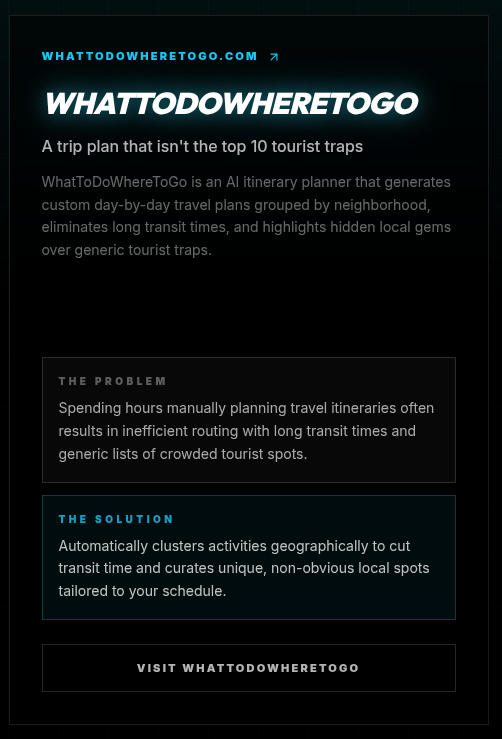 WHATTODOWHERETOGO.COM ↗

WHATTODOWHERETOGO

A trip plan that isn't the top 10 tourist traps

WhatToDoWhereToGo is an AI itinerary planner that generates custom day-by-day travel plans grouped by neighborhood, eliminates long transit times, and highlights hidden local gems over generic tourist traps.

THE PROBLEM

Spending hours manually planning travel itineraries often results in inefficient routing with long transit times and generic lists of crowded tourist spots.

THE SOLUTION

Automatically clusters activities geographically to cut transit time and curates unique, non-obvious local spots tailored to your schedule.

VISIT WHATTODOWHERETOGO